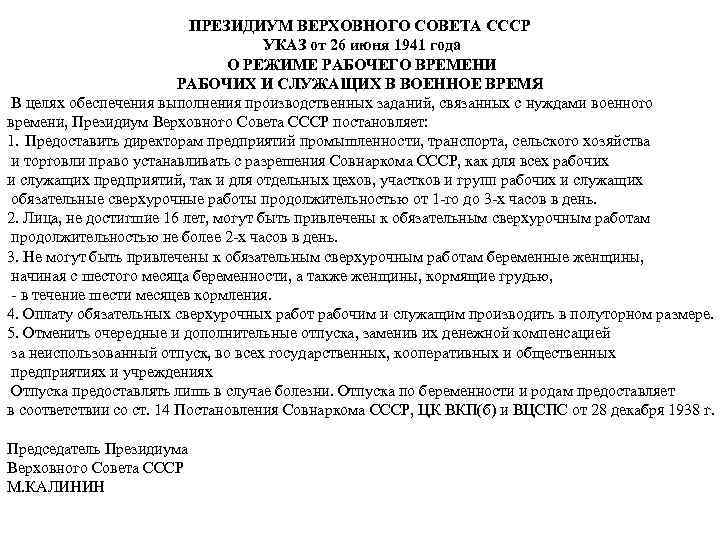 ПРЕЗИДИУМ ВЕРХОВНОГО СОВЕТА СССР
УКАЗ от 26 июня 1941 года
О РЕЖИМЕ РАБОЧЕГО ВРЕМЕНИ
РАБОЧИХ И СЛУЖАЩИХ В ВОЕННОЕ ВРЕМЯ

В целях обеспечения выполнения производственных заданий, связанных с нуждами военного времени, Президиум Верховного Совета СССР постановляет:
1. Предоставить директорам предприятий промышленности, транспорта, сельского хозяйства и торговли право устанавливать с разрешения Совнаркома СССР, как для всех рабочих и служащих предприятий, так и для отдельных цехов, участков и групп рабочих и служащих обязательные сверхурочные работы продолжительностью от 1-го до 3-х часов в день.
2. Лица, не достигшие 16 лет, могут быть привлечены к обязательным сверхурочным работам продолжительностью не более 2-х часов в день.
3. Не могут быть привлечены к обязательным сверхурочным работам беременные женщины, начиная с шестого месяца беременности, а также женщины, кормящие грудью, - в течение шести месяцев кормления.
4. Оплату обязательных сверхурочных работ рабочим и служащим производить в полуторном размере.
5. Отменить очередные и дополнительные отпуска, заменив их денежной компенсацией за неиспользованный отпуск, во всех государственных, кооперативных и общественных предприятиях и учреждениях
Отпуска предоставлять лишь в случае болезни. Отпуска по беременности и родам предоставляет в соответствии со ст. 14 Постановления Совнаркома СССР, ЦК ВКП(б) и ВЦСПС от 28 декабря 1938 г.

Председатель Президиума
Верховного Совета СССР
М.КАЛИНИН